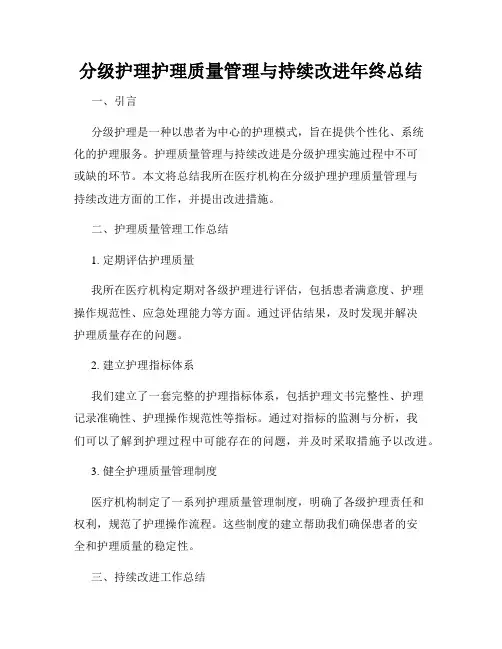 分级护理护理质量管理与持续改进年终总结

一、引言

分级护理是一种以患者为中心的护理模式，旨在提供个性化、系统化的护理服务。护理质量管理与持续改进是分级护理实施过程中不可或缺的环节。本文将总结我所在医疗机构在分级护理护理质量管理与持续改进方面的工作，并提出改进措施。

二、护理质量管理工作总结

1. 定期评估护理质量

我所在医疗机构定期对各级护理进行评估，包括患者满意度、护理操作规范性、应急处理能力等方面。通过评估结果，及时发现并解决护理质量存在的问题。

2. 建立护理指标体系

我们建立了一套完整的护理指标体系，包括护理文书完整性、护理记录准确性、护理操作规范性等指标。通过对指标的监测与分析，我们可以了解到护理过程中可能存在的问题，并及时采取措施予以改进。

3. 健全护理质量管理制度

医疗机构制定了一系列护理质量管理制度，明确了各级护理责任和权利，规范了护理操作流程。这些制度的建立帮助我们确保患者的安全和护理质量的稳定性。

三、持续改进工作总结